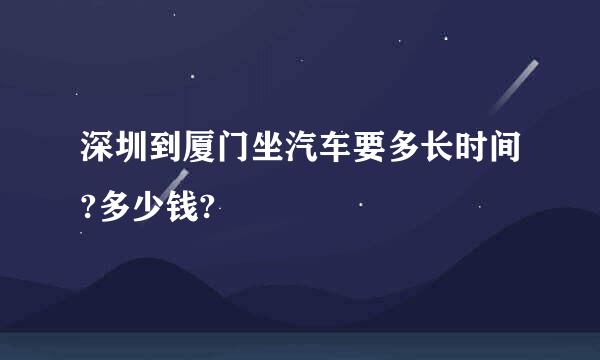 深圳到厦门坐汽车要多长时间?多少钱?